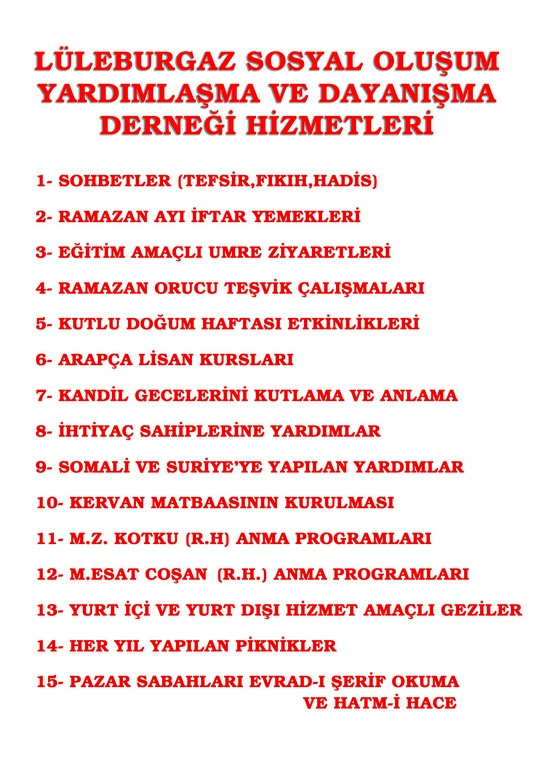 LÜLEBURGAZ SOSYAL OLUŞUM
YARDIMLAŞMA VE DAYANIŞMA
DERNEĞİ HİZMETLERİ

1- SOHBETLER (TEFSİR,FIKIH,HADİS)

2- RAMAZAN AYI İFTAR YEMEKLERİ

3- EĞİTİM AMAÇLI UMRE ZİYARETLERİ

4- RAMAZAN ORUCU TEŞVİK ÇALIŞMALARI

5- KUTLU DOĞUM HAFTASI ETKİNLİKLERİ

6- ARAPÇA LİSAN KURSLARI

7- KANDİL GECELERİNİ KUTLAMA VE ANLAMA

8- İHTİYAÇ SAHİPLERİNE YARDIMLAR

9- SOMALİ VE SURİYE'YE YAPILAN YARDIMLAR

10- KERVAN MATBAASININ KURULMASI

11- M.Z. KOTKU (R.H) ANMA PROGRAMLARI

12- M.ESAT COŞAN (R.H.) ANMA PROGRAMLARI

13- YURT İÇİ VE YURT DIŞI HİZMET AMAÇLI GEZİLER

14- HER YIL YAPILAN PİKNİKLER

15- PAZAR SABAHLARI EVRAD-I ŞERİF OKUMA VE HATM-İ HACE